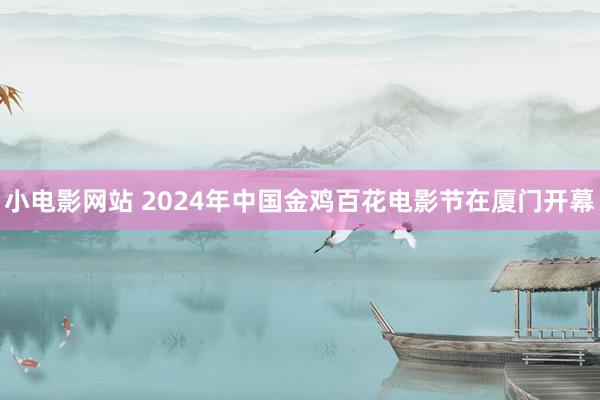 小电影网站 2024年中国金鸡百花电影节在厦门开幕